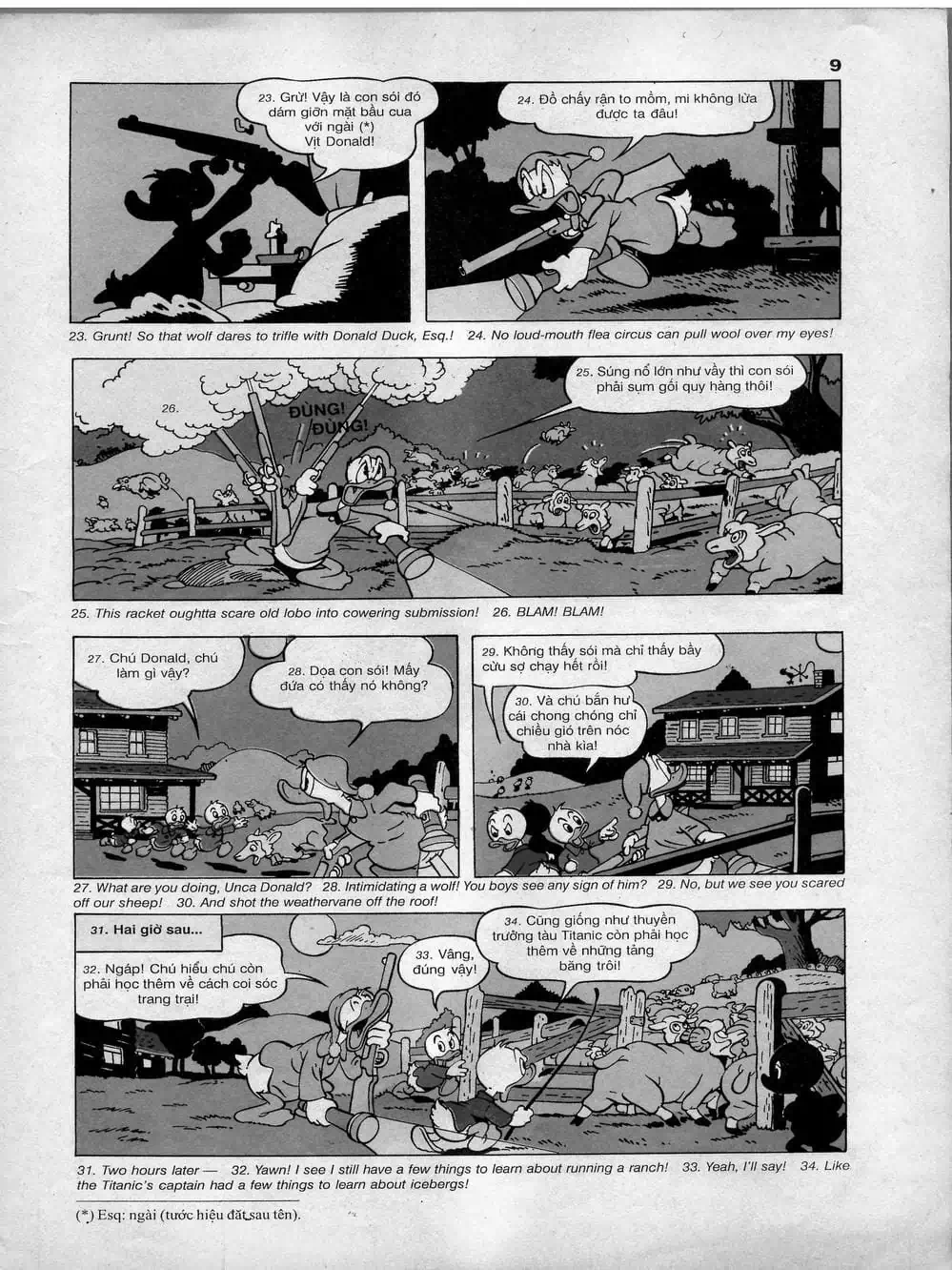 9

23. Grừ! Vậy là con sói đó dám giỡn mặt bầu cua với ngài (*) Vịt Donald!

24. Đồ chấy rận to mồm, mi không lừa được ta đâu!

23. Grunt! So that wolf dares to trifle with Donald Duck, Esq.! 24. No loud-mouth flea circus can pull wool over my eyes!

26.

ĐÙNG! ĐÙNG!

25. Súng nổ lớn như vầy thì con sói phải sụm gối quy hàng thôi!

25. This racket oughtta scare old lobo into cowering submission! 26. BLAM! BLAM!

27. Chú Donald, chú làm gì vậy?

28. Dọa con sói! Mấy đứa có thấy nó không?

29. Không thấy sói mà chỉ thấy bầy cừu sợ chạy hết rồi!

30. Và chú bắn hư cái chong chóng chỉ chiều gió trên nóc nhà kìa!

27. What are you doing, Unca Donald? 28. Intimidating a wolf! You boys see any sign of him? 29. No, but we see you scared off our sheep! 30. And shot the weathervane off the roof!

31. Hai giờ sau...

32. Ngáp! Chú hiểu chú còn phải học thêm về cách coi sóc trang trại!

33. Vâng, đúng vậy!

34. Cũng giống như thuyền trưởng tàu Titanic còn phải học thêm về những tảng băng trôi!

31. Two hours later — 32. Yawn! I see I still have a few things to learn about running a ranch! 33. Yeah, I'll say! 34. Like the Titanic's captain had a few things to learn about icebergs!

(*) Esq: ngài (tước hiệu đặt sau tên).